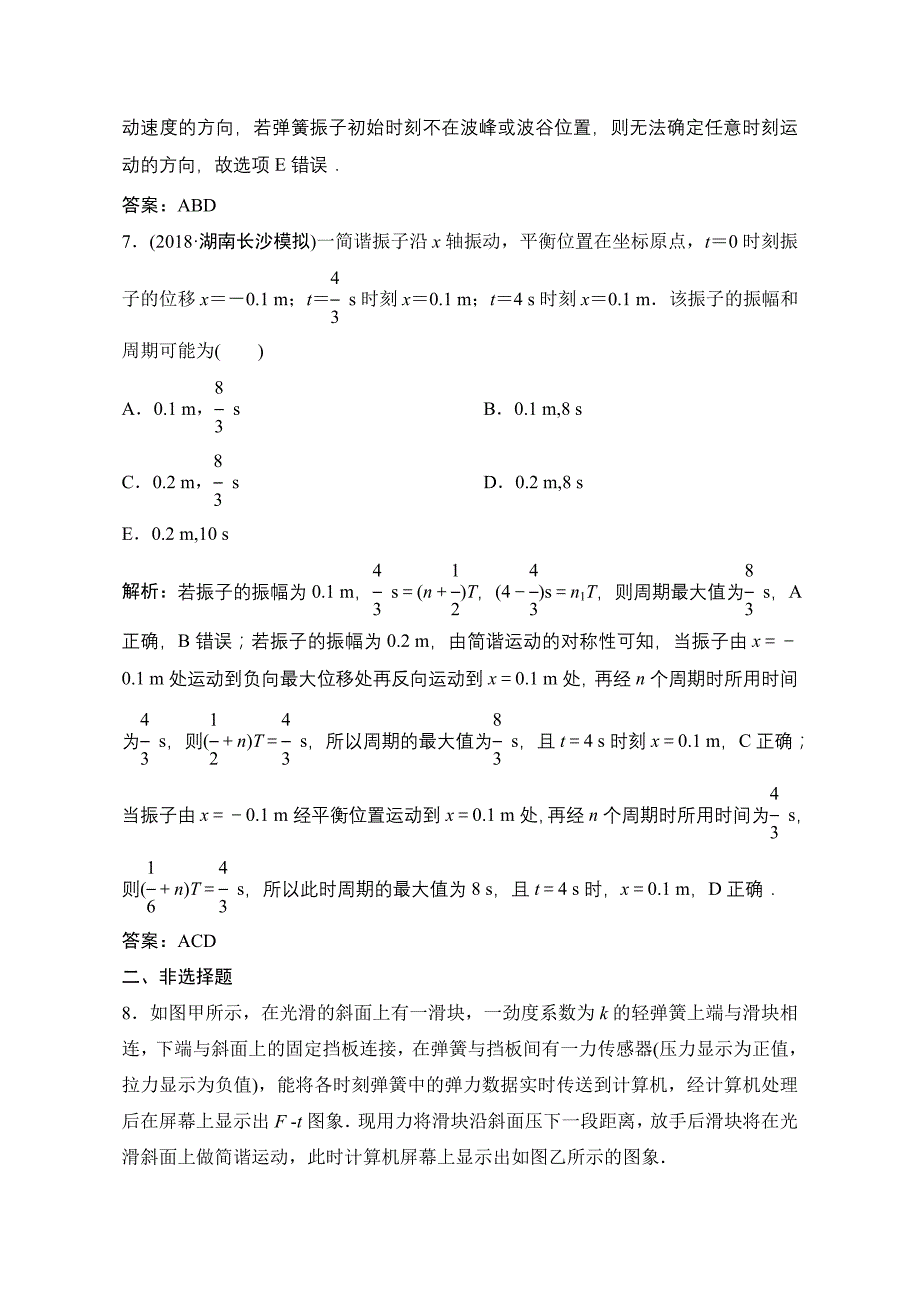 动速度的方向，若弹簧振子初始时刻不在波峰或波谷位置，则无法确定任意时刻运动的方向，故选项 E 错误．

答案：ABD

7．(2018·湖南长沙模拟)一简谐振子沿 $x$ 轴振动，平衡位置在坐标原点，$t=0$ 时刻振子的位移 $x=-0.1$ m；$t=\frac{4}{3}$ s 时刻 $x=0.1$ m；$t=4$ s 时刻 $x=0.1$ m．该振子的振幅和周期可能为(　　)

A．0.1 m，$\frac{8}{3}$ s　　B．0.1 m,8 s

C．0.2 m，$\frac{8}{3}$ s　　D．0.2 m,8 s

E．0.2 m,10 s

解析：若振子的振幅为 0.1 m，$\frac{4}{3}$ s $=(n+\frac{1}{2})T$，$(4-\frac{4}{3})$s $=n_1T$，则周期最大值为$\frac{8}{3}$ s，A 正确，B 错误；若振子的振幅为 0.2 m，由简谐运动的对称性可知，当振子由 $x=-0.1$ m 处运动到负向最大位移处再反向运动到 $x=0.1$ m 处，再经 $n$ 个周期时所用时间为$\frac{4}{3}$ s，则$(\frac{1}{2}+n)T=\frac{4}{3}$ s，所以周期的最大值为$\frac{8}{3}$ s，且 $t=4$ s 时刻 $x=0.1$ m，C 正确；当振子由 $x=-0.1$ m 经平衡位置运动到 $x=0.1$ m 处，再经 $n$ 个周期时所用时间为$\frac{4}{3}$ s，则$(\frac{1}{6}+n)T=\frac{4}{3}$ s，所以此时周期的最大值为 8 s，且 $t=4$ s 时，$x=0.1$ m，D 正确．

答案：ACD

二、非选择题

8．如图甲所示，在光滑的斜面上有一滑块，一劲度系数为 $k$ 的轻弹簧上端与滑块相连，下端与斜面上的固定挡板连接，在弹簧与挡板间有一力传感器(压力显示为正值，拉力显示为负值)，能将各时刻弹簧中的弹力数据实时传送到计算机，经计算机处理后在屏幕上显示出 $F$ -$t$ 图象．现用力将滑块沿斜面压下一段距离，放手后滑块将在光滑斜面上做简谐运动，此时计算机屏幕上显示出如图乙所示的图象．